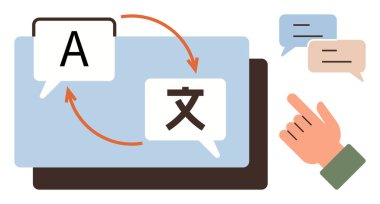 A

文